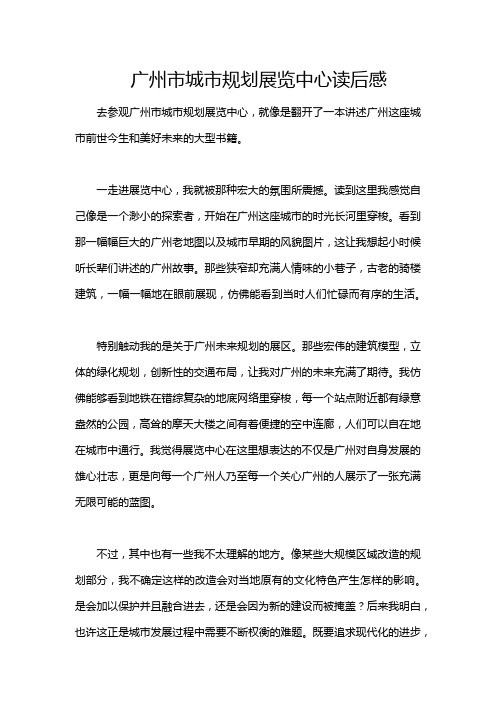 广州市城市规划展览中心读后感

去参观广州市城市规划展览中心，就像是翻开了一本讲述广州这座城市前世今生和美好未来的大型书籍。

一走进展览中心，我就被那种宏大的氛围所震撼。读到这里我感觉自己像是一个渺小的探索者，开始在广州这座城市的时光长河里穿梭。看到那一幅幅巨大的广州老地图以及城市早期的风貌图片，这让我想起小时候听长辈们讲述的广州故事。那些狭窄却充满人情味的小巷子，古老的骑楼建筑，一幅一幅地在眼前展现，仿佛能看到当时人们忙碌而有序的生活。

特别触动我的是关于广州未来规划的展区。那些宏伟的建筑模型，立体的绿化规划，创新性的交通布局，让我对广州的未来充满了期待。我仿佛能够看到地铁在错综复杂的地底网络里穿梭，每一个站点附近都有绿意盎然的公园，高耸的摩天大楼之间有着便捷的空中连廊，人们可以自在地在城市中通行。我觉得展览中心在这里想表达的不仅是广州对自身发展的雄心壮志，更是向每一个广州人乃至每一个关心广州的人展示了一张充满无限可能的蓝图。

不过，其中也有一些我不太理解的地方。像某些大规模区域改造的规划部分，我不确定这样的改造会对当地原有的文化特色产生怎样的影响。是会加以保护并且融合进去，还是会因为新的建设而被掩盖？后来我明白，也许这正是城市发展过程中需要不断权衡的难题。既要追求现代化的进步，